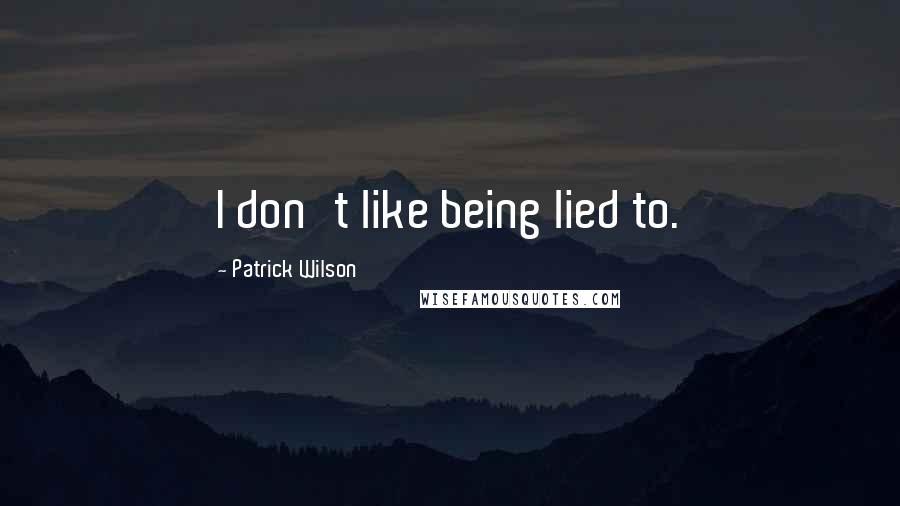 I don t like being lied to.

- Patrick Wilson

WISEFAMOUSQUOTES.COM